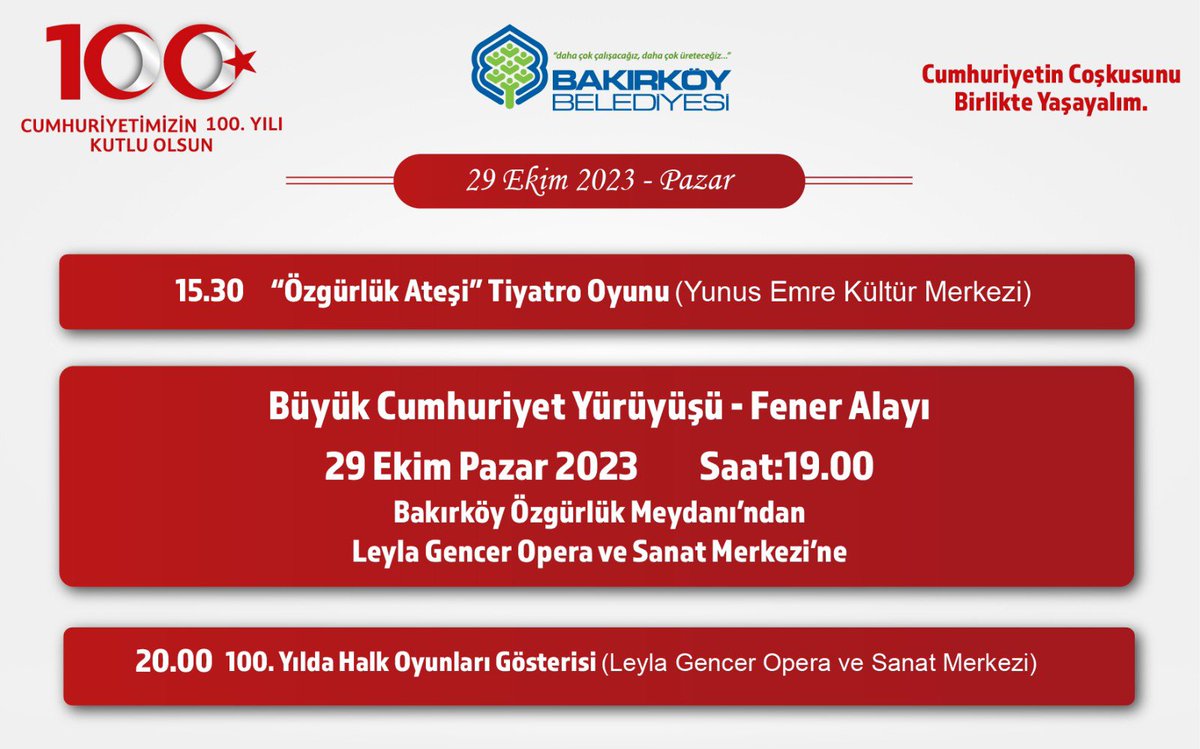 100

CUMHURİYETİMİZİN 100. YILI KUTLU OLSUN

"daha çok çalışacağız, daha çok üreteceğiz..."

BAKIRKÖY BELEDİYESİ

Cumhuriyetin Coşkusunu Birlikte Yaşayalım.

29 Ekim 2023 - Pazar

15.30 "Özgürlük Ateşi" Tiyatro Oyunu (Yunus Emre Kültür Merkezi)

Büyük Cumhuriyet Yürüyüşü - Fener Alayı

29 Ekim Pazar 2023 Saat:19.00

Bakırköy Özgürlük Meydanı'ndan Leyla Gencer Opera ve Sanat Merkezi'ne

20.00 100. Yılda Halk Oyunları Gösterisi (Leyla Gencer Opera ve Sanat Merkezi)